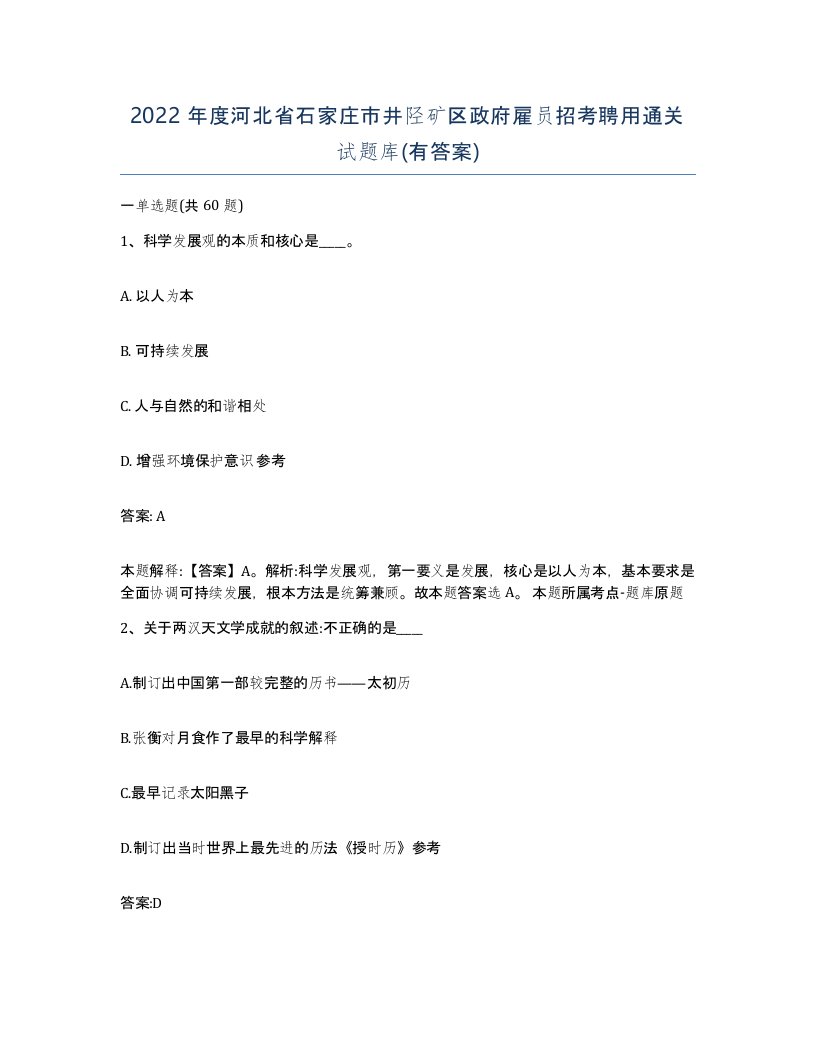 2022 年度河北省石家庄市井陉矿区政府雇员招考聘用通关试题库(有答案)

一单选题(共 60 题)

1、科学发展观的本质和核心是____。

A. 以人为本

B. 可持续发展

C. 人与自然的和谐相处

D. 增强环境保护意识 参考

答案: A

本题解释:【答案】A。解析:科学发展观，第一要义是发展，核心是以人为本，基本要求是全面协调可持续发展，根本方法是统筹兼顾。故本题答案选 A。 本题所属考点-题库原题

2、关于两汉天文学成就的叙述:不正确的是____

A.制订出中国第一部较完整的历书——太初历

B.张衡对月食作了最早的科学解释

C.最早记录太阳黑子

D.制订出当时世界上最先进的历法《授时历》参考

答案:D